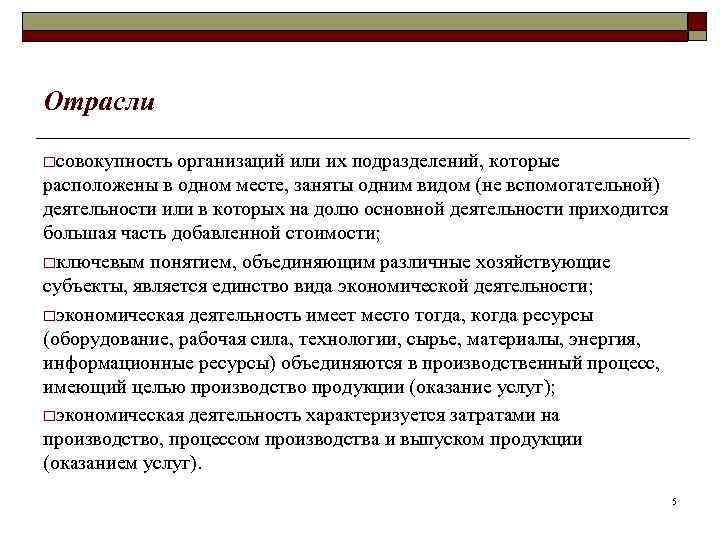 Отрасли

□совокупность организаций или их подразделений, которые расположены в одном месте, заняты одним видом (не вспомогательной) деятельности или в которых на долю основной деятельности приходится большая часть добавленной стоимости;

□ключевым понятием, объединяющим различные хозяйствующие субъекты, является единство вида экономической деятельности;

□экономическая деятельность имеет место тогда, когда ресурсы (оборудование, рабочая сила, технологии, сырье, материалы, энергия, информационные ресурсы) объединяются в производственный процесс, имеющий целью производство продукции (оказание услуг);

□экономическая деятельность характеризуется затратами на производство, процессом производства и выпуском продукции (оказанием услуг).

5